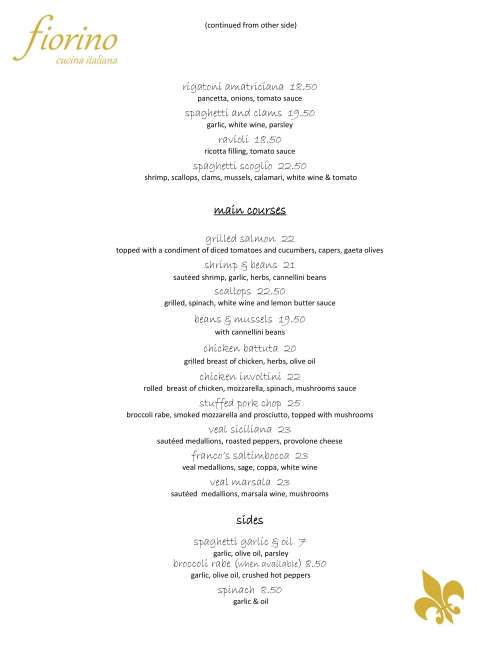 fiorino
cucina italiana

(continued from other side)

rigatoni amatriciana 18.50
pancetta, onions, tomato sauce

spaghetti and clams 19.50
garlic, white wine, parsley

ravioli 18.50
ricotta filling, tomato sauce

spaghetti scoglio 22.50
shrimp, scallops, clams, mussels, calamari, white wine & tomato

main courses

grilled salmon 22
topped with a condiment of diced tomatoes and cucumbers, capers, gaeta olives

shrimp & beans 21
sautéed shrimp, garlic, herbs, cannellini beans

scallops 22.50
grilled, spinach, white wine and lemon butter sauce

beans & mussels 19.50
with cannellini beans

chicken battuta 20
grilled breast of chicken, herbs, olive oil

chicken involtini 22
rolled breast of chicken, mozzarella, spinach, mushrooms sauce

stuffed pork chop 25
broccoli rabe, smoked mozzarella and prosciutto, topped with mushrooms

veal siciliana 23
sautéed medallions, roasted peppers, provolone cheese

franco's saltimbocca 23
veal medallions, sage, coppa, white wine

veal marsala 23
sautéed medallions, marsala wine, mushrooms

sides

spaghetti garlic & oil 7
garlic, olive oil, parsley

broccoli rabe (when available) 8.50
garlic, olive oil, crushed hot peppers

spinach 8.50
garlic & oil